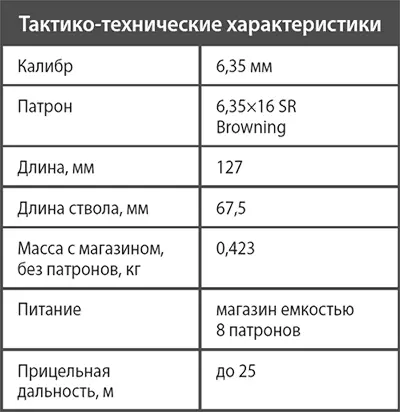 | Тактико-технические характеристики | |
|---|---|
| Калибр | 6,35 мм |
| Патрон | 6,35×16 SR Browning |
| Длина, мм | 127 |
| Длина ствола, мм | 67,5 |
| Масса с магазином, без патронов, кг | 0,423 |
| Питание | магазин емкостью 8 патронов |
| Прицельная дальность, м | до 25 |